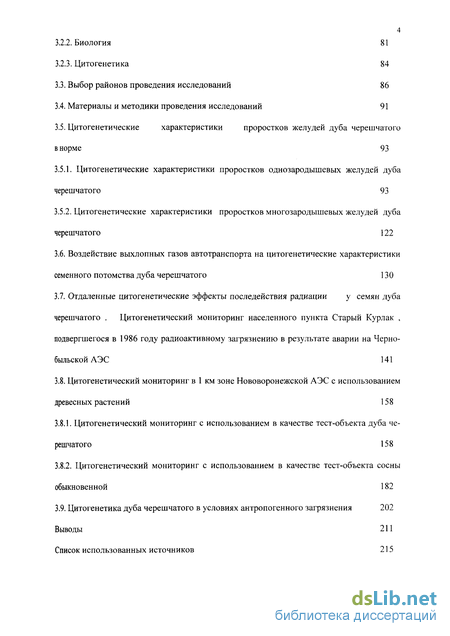 4

3.2.2. Биология 81

3.2.3. Цитогенетика 84

3.3. Выбор районов проведения исследований 86

3.4. Материалы и методики проведения исследований 91

3.5. Цитогенетические характеристики проростков желудей дуба черешчатого в норме 93

3.5.1. Цитогенетические характеристики проростков однозародышевых желудей дуба черешчатого 93

3.5.2. Цитогенетические характеристики проростков многозародышевых желудей дуба черешчатого 122

3.6. Воздействие выхлопных газов автотранспорта на цитогенетические характеристики семенного потомства дуба черешчатого 130

3.7. Отдаленные цитогенетические эффекты последействия радиации у семян дуба черешчатого . Цитогенетический мониторинг населенного пункта Старый Курлак , подвергшегося в 1986 году радиоактивному загрязнению в результате аварии на Чернобыльской АЭС 141

3.8. Цитогенетический мониторинг в 1 км зоне Нововоронежской АЭС с использованием древесных растений 158

3.8.1. Цитогенетический мониторинг с использованием в качестве тест-объекта дуба черешчатого 158

3.8.2. Цитогенетический мониторинг с использованием в качестве тест-объекта сосны обыкновенной 182

3.9. Цитогенетика дуба черешчатого в условиях антропогенного загрязнения 202

Выводы 211

Список использованных источников 215

dsLib.net
библиотека диссертаций